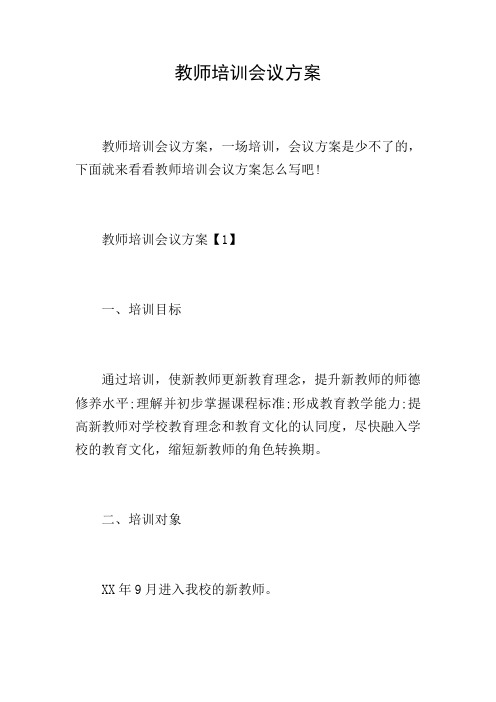 教师培训会议方案

教师培训会议方案，一场培训，会议方案是少不了的，下面就来看看教师培训会议方案怎么写吧!

教师培训会议方案【1】

一、培训目标

通过培训，使新教师更新教育理念，提升新教师的师德修养水平;理解并初步掌握课程标准;形成教育教学能力;提高新教师对学校教育理念和教育文化的认同度，尽快融入学校的教育文化，缩短新教师的角色转换期。

二、培训对象

XX年9月进入我校的新教师。